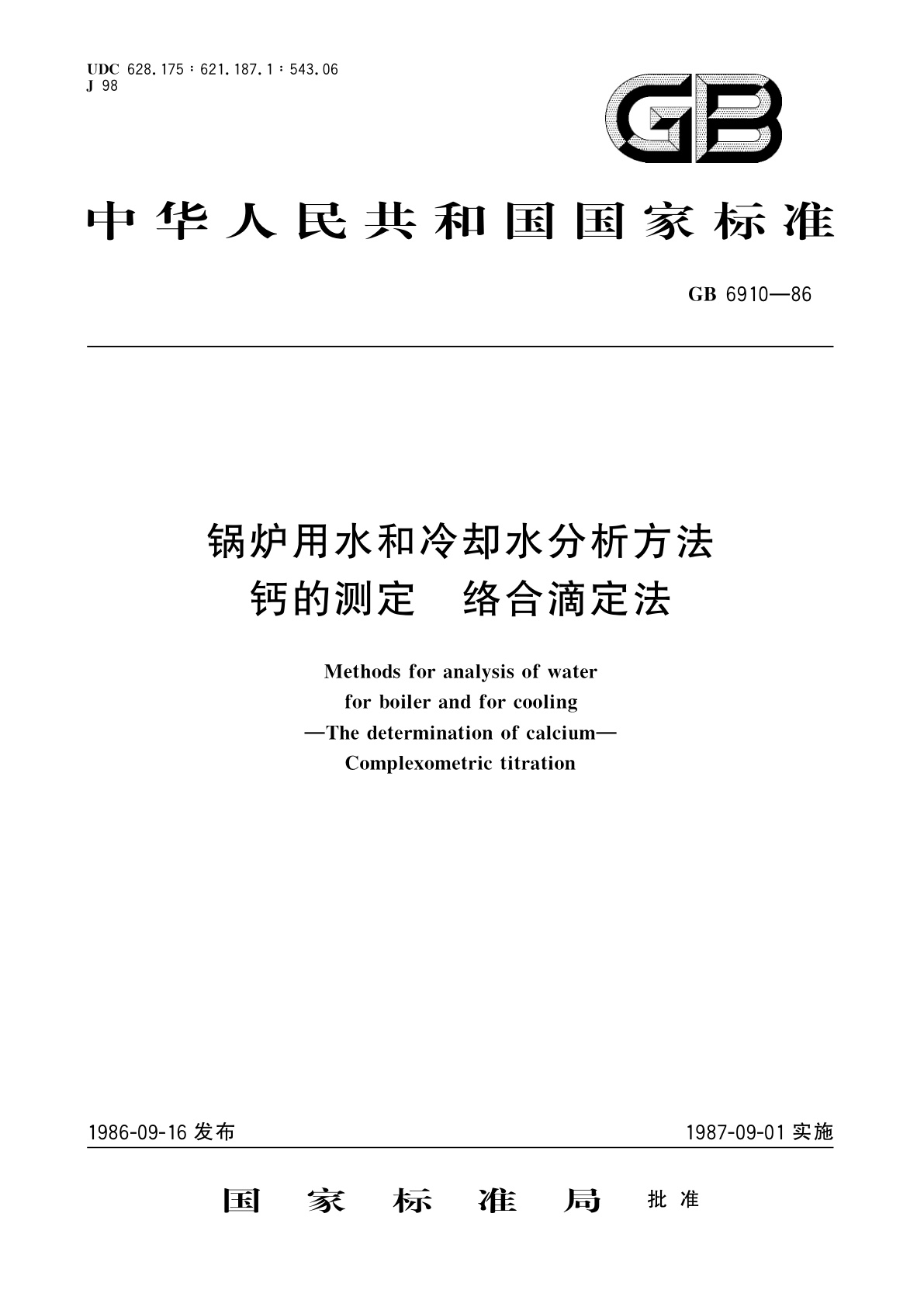 UDC 628.175 : 621.187.1 : 543.06
J 98

GB

中华人民共和国国家标准

GB 6910—86

锅炉用水和冷却水分析方法
钙的测定　络合滴定法

Methods for analysis of water
for boiler and for cooling
—The determination of calcium—
Complexometric titration

1986-09-16 发布

1987-09-01 实施

国家标准局 批准